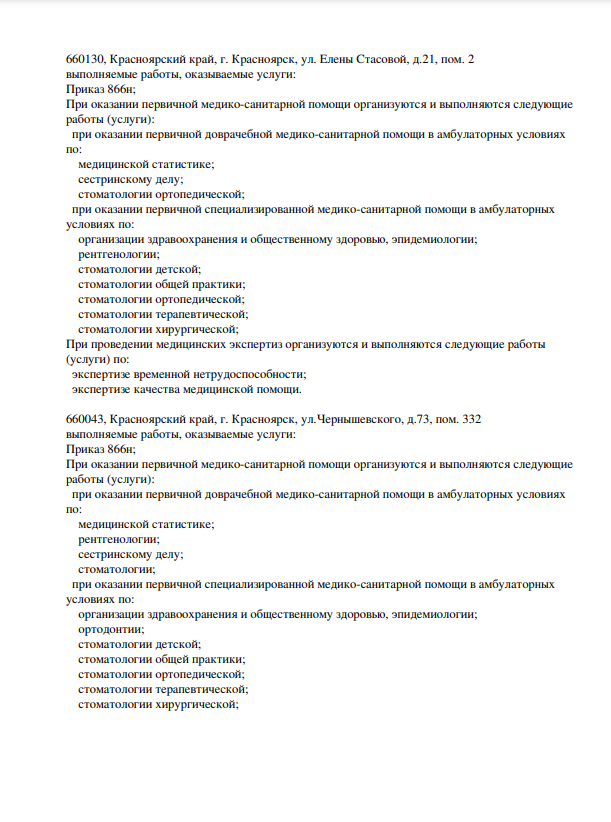 660130, Красноярский край, г. Красноярск, ул. Елены Стасовой, д.21, пом. 2
выполняемые работы, оказываемые услуги:
Приказ 866н;
При оказании первичной медико-санитарной помощи организуются и выполняются следующие работы (услуги):
при оказании первичной доврачебной медико-санитарной помощи в амбулаторных условиях по:
медицинской статистике;
сестринскому делу;
стоматологии ортопедической;
при оказании первичной специализированной медико-санитарной помощи в амбулаторных условиях по:
организации здравоохранения и общественному здоровью, эпидемиологии;
рентгенологии;
стоматологии детской;
стоматологии общей практики;
стоматологии ортопедической;
стоматологии терапевтической;
стоматологии хирургической;
При проведении медицинских экспертиз организуются и выполняются следующие работы (услуги) по:
экспертизе временной нетрудоспособности;
экспертизе качества медицинской помощи.

660043, Красноярский край, г. Красноярск, ул.Чернышевского, д.73, пом. 332
выполняемые работы, оказываемые услуги:
Приказ 866н;
При оказании первичной медико-санитарной помощи организуются и выполняются следующие работы (услуги):
при оказании первичной доврачебной медико-санитарной помощи в амбулаторных условиях по:
медицинской статистике;
рентгенологии;
сестринскому делу;
стоматологии;
при оказании первичной специализированной медико-санитарной помощи в амбулаторных условиях по:
организации здравоохранения и общественному здоровью, эпидемиологии;
ортодонтии;
стоматологии детской;
стоматологии общей практики;
стоматологии ортопедической;
стоматологии терапевтической;
стоматологии хирургической;